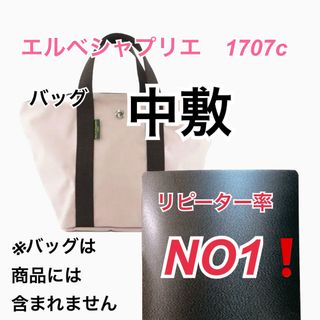 エルベシャプリエ　1707c

バッグ 中敷

リピーター率

NO1！

※バッグは
商品には
含まれません